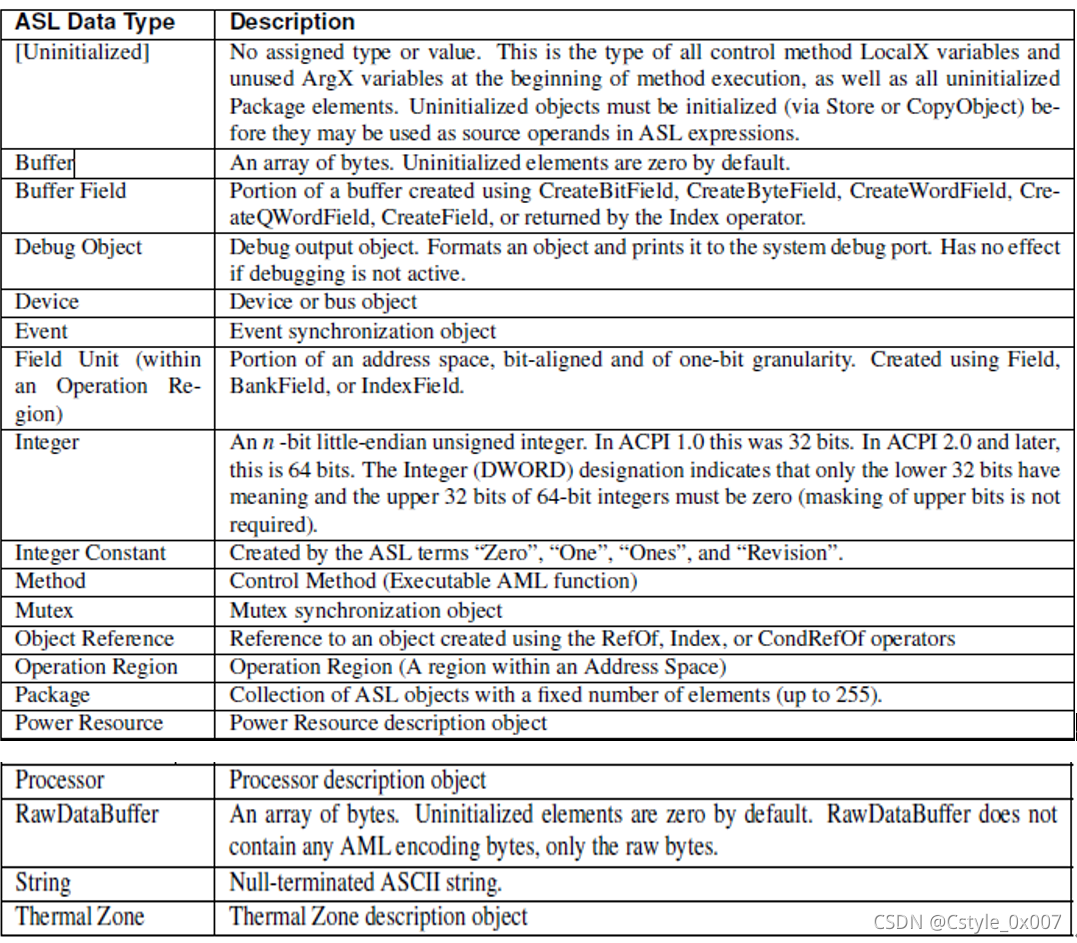 | ASL Data Type | Description |
|---|---|
| [Uninitialized] | No assigned type or value. This is the type of all control method LocalX variables and unused ArgX variables at the beginning of method execution, as well as all uninitialized Package elements. Uninitialized objects must be initialized (via Store or CopyObject) before they may be used as source operands in ASL expressions. |
| Buffer | An array of bytes. Uninitialized elements are zero by default. |
| Buffer Field | Portion of a buffer created using CreateBitField, CreateByteField, CreateWordField, CreateQWordField, CreateField, or returned by the Index operator. |
| Debug Object | Debug output object. Formats an object and prints it to the system debug port. Has no effect if debugging is not active. |
| Device | Device or bus object |
| Event | Event synchronization object |
| Field Unit (within an Operation Region) | Portion of an address space, bit-aligned and of one-bit granularity. Created using Field, BankField, or IndexField. |
| Integer | An $n$ -bit little-endian unsigned integer. In ACPI 1.0 this was 32 bits. In ACPI 2.0 and later, this is 64 bits. The Integer (DWORD) designation indicates that only the lower 32 bits have meaning and the upper 32 bits of 64-bit integers must be zero (masking of upper bits is not required). |
| Integer Constant | Created by the ASL terms “Zero”, “One”, “Ones”, and “Revision”. |
| Method | Control Method (Executable AML function) |
| Mutex | Mutex synchronization object |
| Object Reference | Reference to an object created using the RefOf, Index, or CondRefOf operators |
| Operation Region | Operation Region (A region within an Address Space) |
| Package | Collection of ASL objects with a fixed number of elements (up to 255). |
| Power Resource | Power Resource description object |

| Processor | Processor description object |
|---|---|
| RawDataBuffer | An array of bytes. Uninitialized elements are zero by default. RawDataBuffer does not contain any AML encoding bytes, only the raw bytes. |
| String | Null-terminated ASCII string. |
| Thermal Zone | Thermal Zone description object |

CSDN @Cstyle_0x007